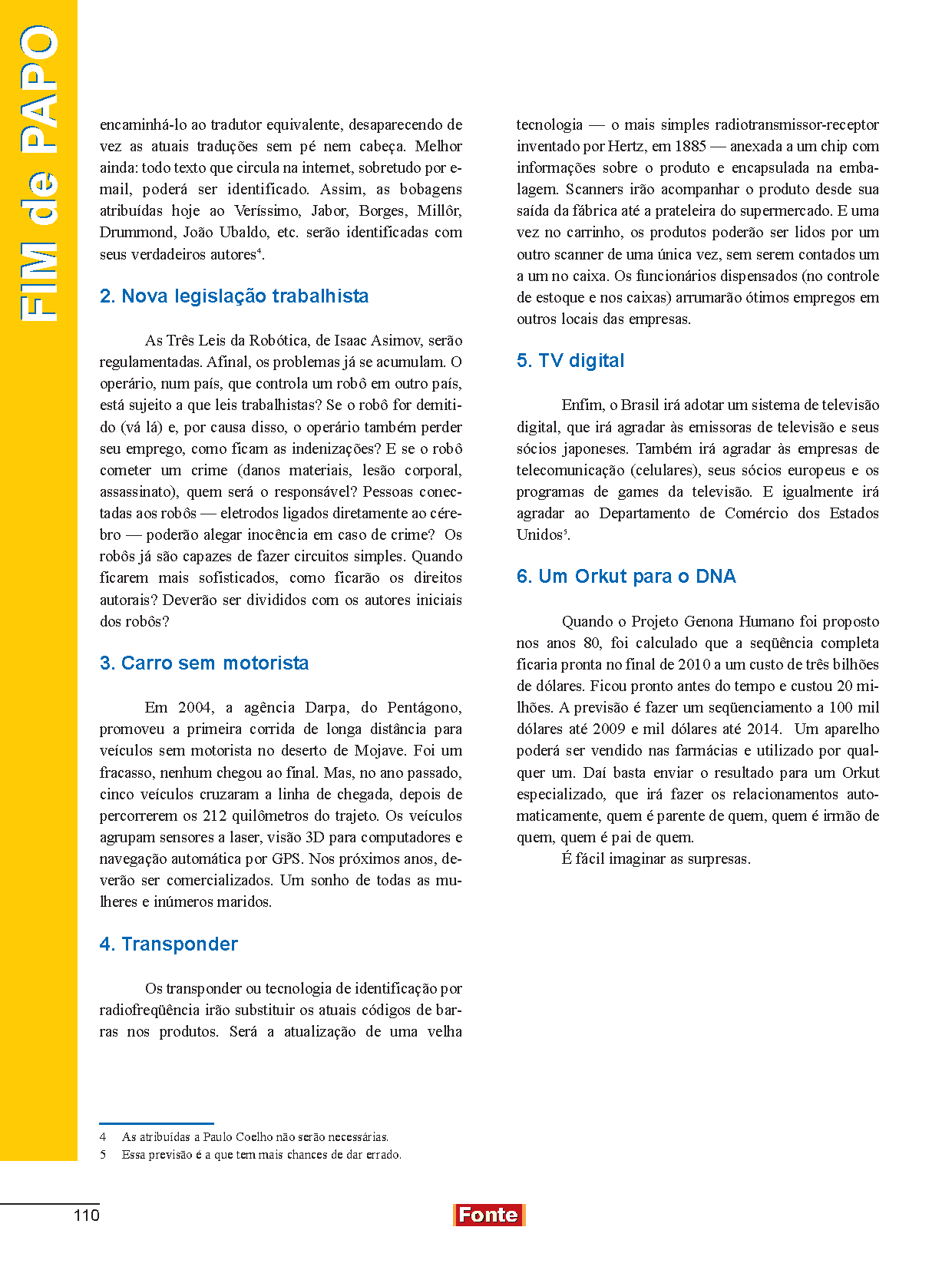 FIM de PAPO

encaminhá-lo ao tradutor equivalente, desaparecendo de vez as atuais traduções sem pé nem cabeça. Melhor ainda: todo texto que circula na internet, sobretudo por e-mail, poderá ser identificado. Assim, as bobagens atribuídas hoje ao Veríssimo, Jabor, Borges, Millôr, Drummond, João Ubaldo, etc. serão identificadas com seus verdadeiros autores$^4$.

2. Nova legislação trabalhista

As Três Leis da Robótica, de Isaac Asimov, serão regulamentadas. Afinal, os problemas já se acumulam. O operário, num país, que controla um robô em outro país, está sujeito a que leis trabalhistas? Se o robô for demitido (vá lá) e, por causa disso, o operário também perder seu emprego, como ficam as indenizações? E se o robô cometer um crime (danos materiais, lesão corporal, assassinato), quem será o responsável? Pessoas conectadas aos robôs — eletrodos ligados diretamente ao cérebro — poderão alegar inocência em caso de crime? Os robôs já são capazes de fazer circuitos simples. Quando ficarem mais sofisticados, como ficarão os direitos autorais? Deverão ser divididos com os autores iniciais dos robôs?

3. Carro sem motorista

Em 2004, a agência Darpa, do Pentágono, promoveu a primeira corrida de longa distância para veículos sem motorista no deserto de Mojave. Foi um fracasso, nenhum chegou ao final. Mas, no ano passado, cinco veículos cruzaram a linha de chegada, depois de percorrerem os 212 quilômetros do trajeto. Os veículos agrupam sensores a laser, visão 3D para computadores e navegação automática por GPS. Nos próximos anos, deverão ser comercializados. Um sonho de todas as mulheres e inúmeros maridos.

4. Transponder

Os transponder ou tecnologia de identificação por radiofreqüência irão substituir os atuais códigos de barras nos produtos. Será a atualização de uma velha tecnologia — o mais simples radiotransmissor-receptor inventado por Hertz, em 1885 — anexada a um chip com informações sobre o produto e encapsulada na embalagem. Scanners irão acompanhar o produto desde sua saída da fábrica até a prateleira do supermercado. E uma vez no carrinho, os produtos poderão ser lidos por um outro scanner de uma única vez, sem serem contados um a um no caixa. Os funcionários dispensados (no controle de estoque e nos caixas) arrumarão ótimos empregos em outros locais das empresas.

5. TV digital

Enfim, o Brasil irá adotar um sistema de televisão digital, que irá agradar às emissoras de televisão e seus sócios japoneses. Também irá agradar às empresas de telecomunicação (celulares), seus sócios europeus e os programas de games da televisão. E igualmente irá agradar ao Departamento de Comércio dos Estados Unidos$^5$.

6. Um Orkut para o DNA

Quando o Projeto Genona Humano foi proposto nos anos 80, foi calculado que a seqüência completa ficaria pronta no final de 2010 a um custo de três bilhões de dólares. Ficou pronto antes do tempo e custou 20 milhões. A previsão é fazer um seqüenciamento a 100 mil dólares até 2009 e mil dólares até 2014. Um aparelho poderá ser vendido nas farmácias e utilizado por qualquer um. Daí basta enviar o resultado para um Orkut especializado, que irá fazer os relacionamentos automaticamente, quem é parente de quem, quem é irmão de quem, quem é pai de quem.
É fácil imaginar as surpresas.

4 As atribuídas a Paulo Coelho não serão necessárias.
5 Essa previsão é a que tem mais chances de dar errado.

110 Fonte